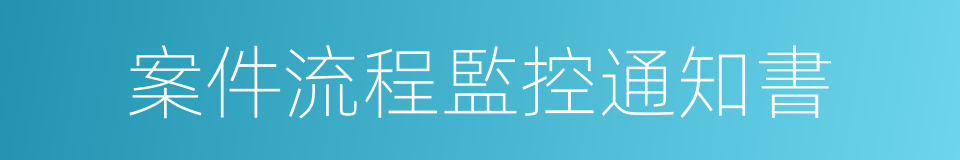 案件流程監控通知書